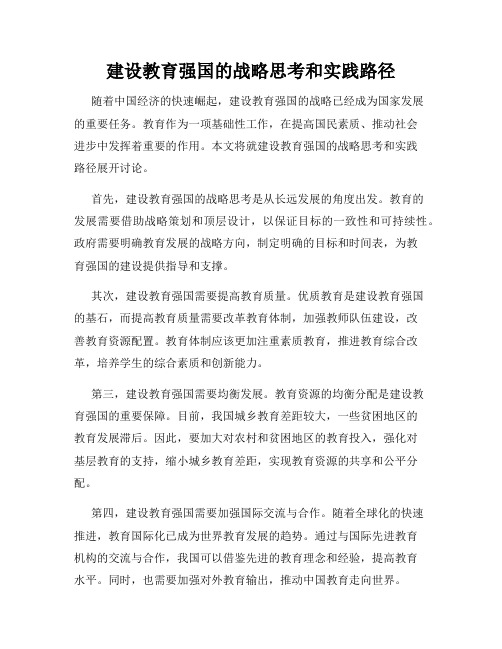 建设教育强国的战略思考和实践路径

随着中国经济的快速崛起，建设教育强国的战略已经成为国家发展的重要任务。教育作为一项基础性工作，在提高国民素质、推动社会进步中发挥着重要的作用。本文将就建设教育强国的战略思考和实践路径展开讨论。

首先，建设教育强国的战略思考是从长远发展的角度出发。教育的发展需要借助战略策划和顶层设计，以保证目标的一致性和可持续性。政府需要明确教育发展的战略方向，制定明确的目标和时间表，为教育强国的建设提供指导和支撑。

其次，建设教育强国需要提高教育质量。优质教育是建设教育强国的基石，而提高教育质量需要改革教育体制，加强教师队伍建设，改善教育资源配置。教育体制应该更加注重素质教育，推进教育综合改革，培养学生的综合素质和创新能力。

第三，建设教育强国需要均衡发展。教育资源的均衡分配是建设教育强国的重要保障。目前，我国城乡教育差距较大，一些贫困地区的教育发展滞后。因此，要加大对农村和贫困地区的教育投入，强化对基层教育的支持，缩小城乡教育差距，实现教育资源的共享和公平分配。

第四，建设教育强国需要加强国际交流与合作。随着全球化的快速推进，教育国际化已成为世界教育发展的趋势。通过与国际先进教育机构的交流与合作，我国可以借鉴先进的教育理念和经验，提高教育水平。同时，也需要加强对外教育输出，推动中国教育走向世界。